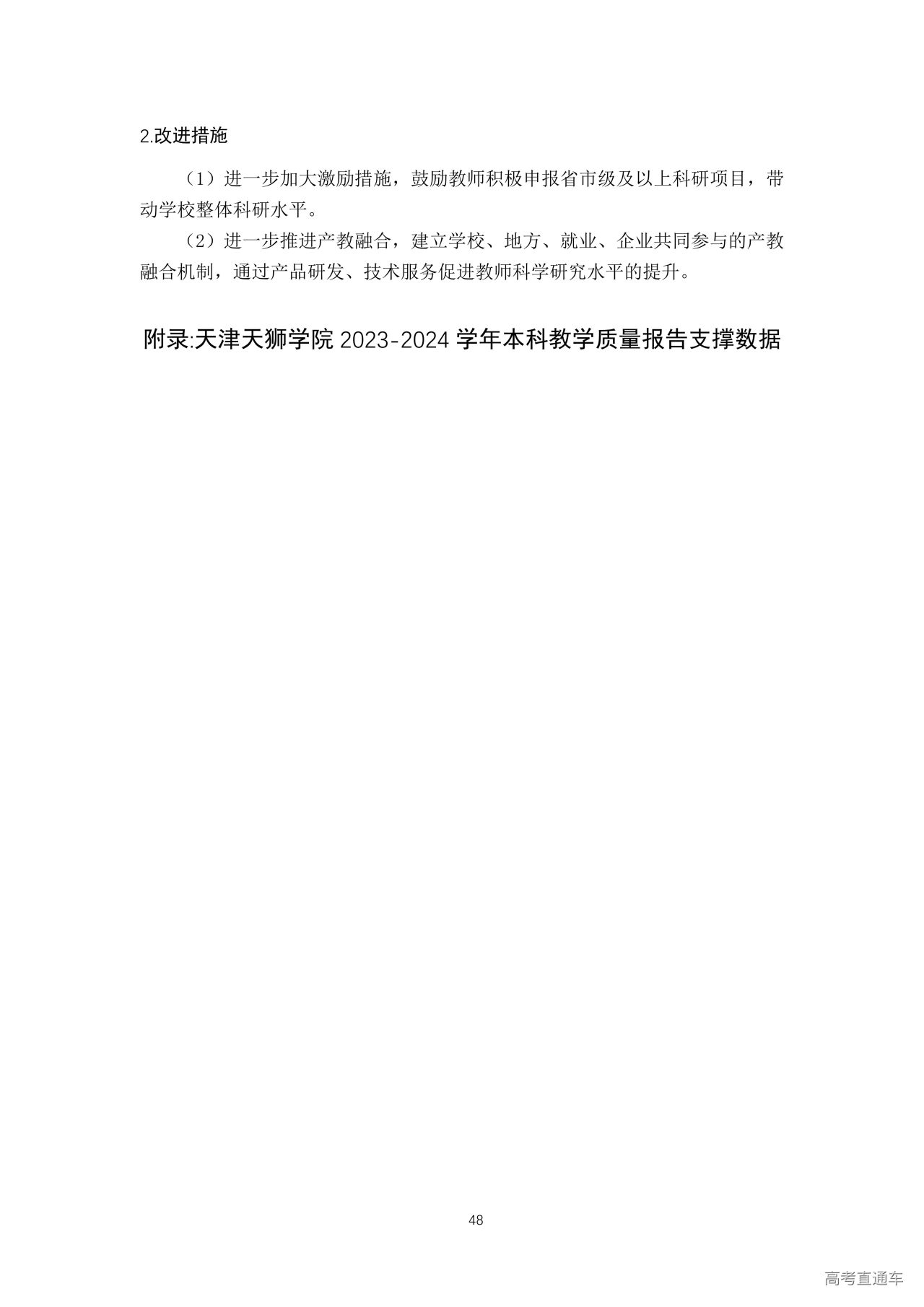 2.改进措施

（1）进一步加大激励措施，鼓励教师积极申报省市级及以上科研项目，带动学校整体科研水平。

（2）进一步推进产教融合，建立学校、地方、就业、企业共同参与的产教融合机制，通过产品研发、技术服务促进教师科学研究水平的提升。

附录:天津天狮学院2023-2024学年本科教学质量报告支撑数据

48

高考直通车